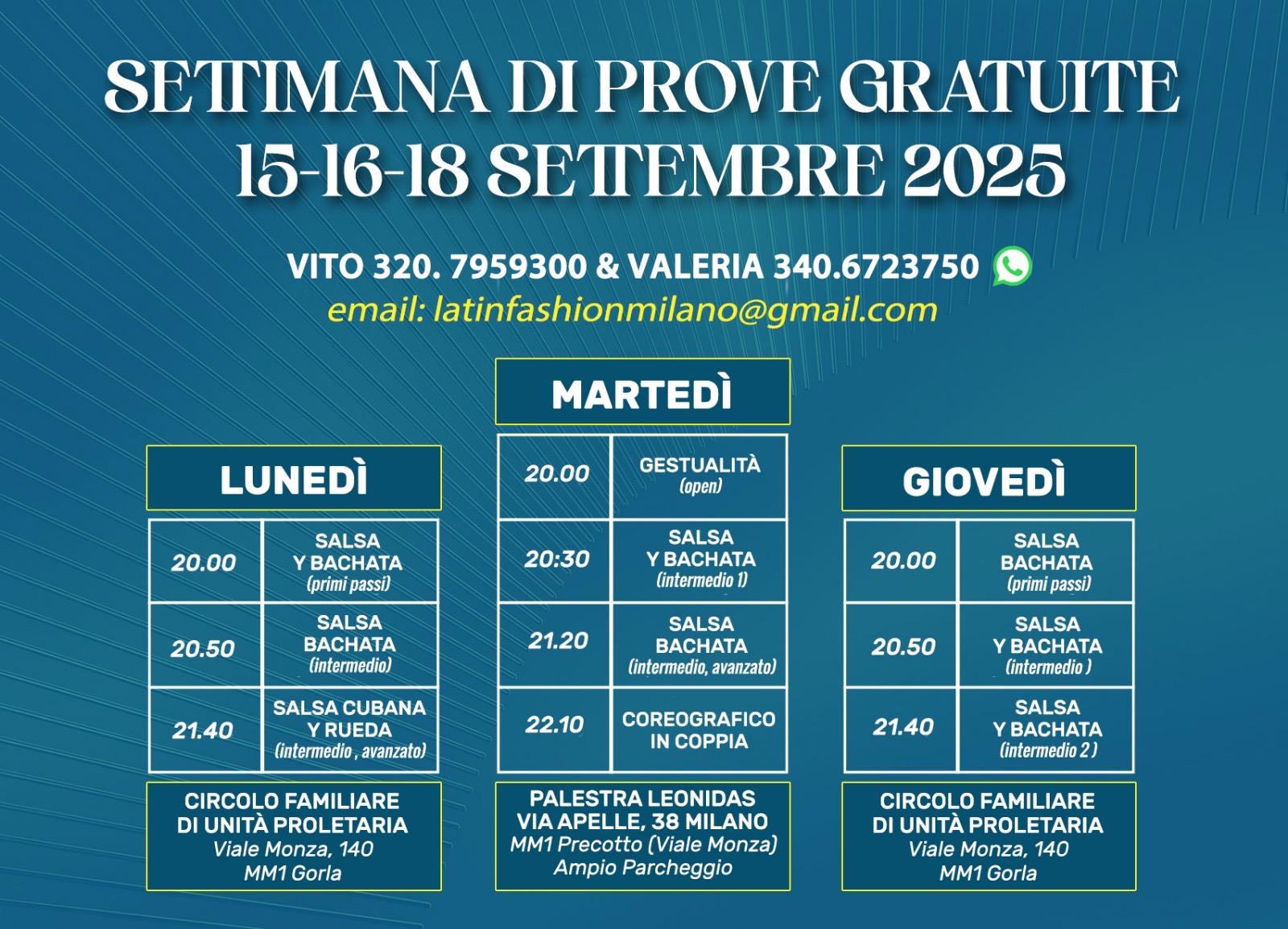 SETTIMANA DI PROVE GRATUITE
15-16-18 SETTEMBRE 2025

VITO 320. 7959300 & VALERIA 340.6723750
email: latinfashionmilano@gmail.com

LUNEDÌ

| 20.00 | SALSA Y BACHATA (primi passi) |
|---|---|
| 20.50 | SALSA BACHATA (intermedio) |
| 21.40 | SALSA CUBANA Y RUEDA (intermedio , avanzato) |

CIRCOLO FAMILIARE DI UNITÀ PROLETARIA
Viale Monza, 140
MM1 Gorla

MARTEDÌ

| 20.00 | GESTUALITÀ (open) |
|---|---|
| 20:30 | SALSA Y BACHATA (intermedio 1) |
| 21.20 | SALSA BACHATA (intermedio, avanzato) |
| 22.10 | COREOGRAFICO IN COPPIA |

PALESTRA LEONIDAS
VIA APELLE, 38 MILANO
MM1 Precotto (Viale Monza)
Ampio Parcheggio

GIOVEDÌ

| 20.00 | SALSA BACHATA (primi passi) |
|---|---|
| 20.50 | SALSA Y BACHATA (intermedio ) |
| 21.40 | SALSA Y BACHATA (intermedio 2 ) |

CIRCOLO FAMILIARE DI UNITÀ PROLETARIA
Viale Monza, 140
MM1 Gorla